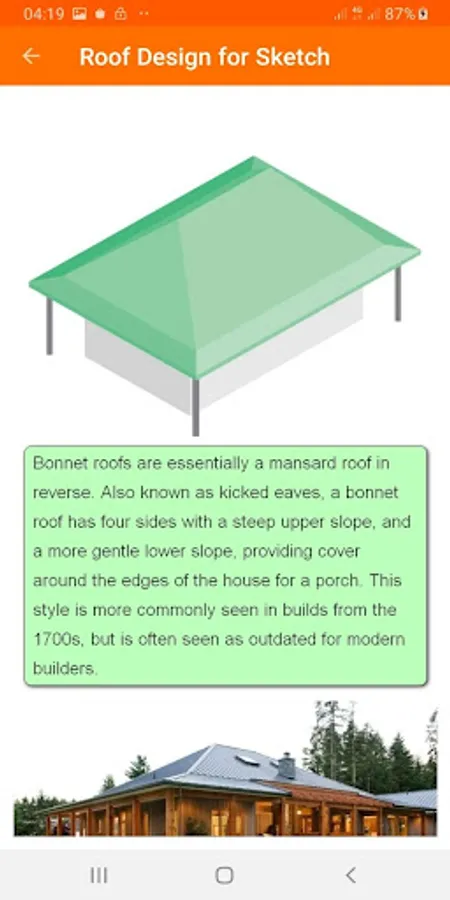 04:19 87%

Roof Design for Sketch

Bonnet roofs are essentially a mansard roof in reverse. Also known as kicked eaves, a bonnet roof has four sides with a steep upper slope, and a more gentle lower slope, providing cover around the edges of the house for a porch. This style is more commonly seen in builds from the 1700s, but is often seen as outdated for modern builders.